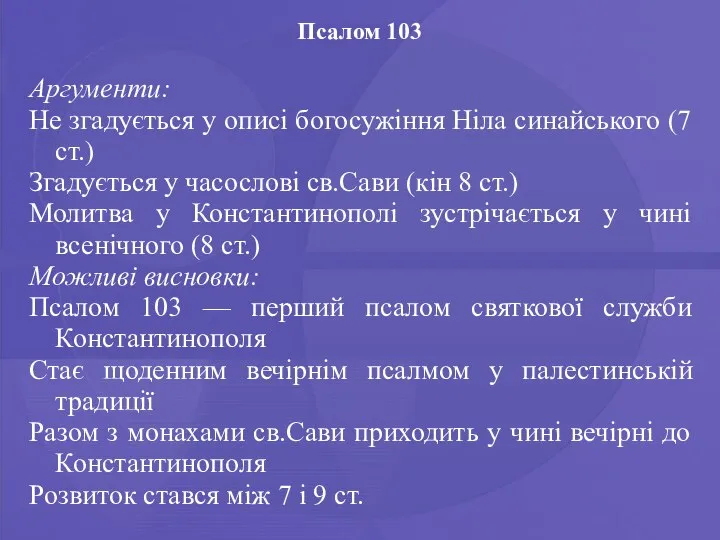 Псалом 103

Аргументи:

Не згадується у описі богосужіння Ніла синайського (7 ст.)

Згадується у часослові св.Сави (кін 8 ст.)

Молитва у Константинополі зустрічається у чині всенічного (8 ст.)

Можливі висновки:

Псалом 103 — перший псалом святкової служби Константинополя

Стає щоденним вечірнім псалмом у палестинській традиції

Разом з монахами св.Сави приходить у чині вечірні до Константинополя

Розвиток стався між 7 і 9 ст.